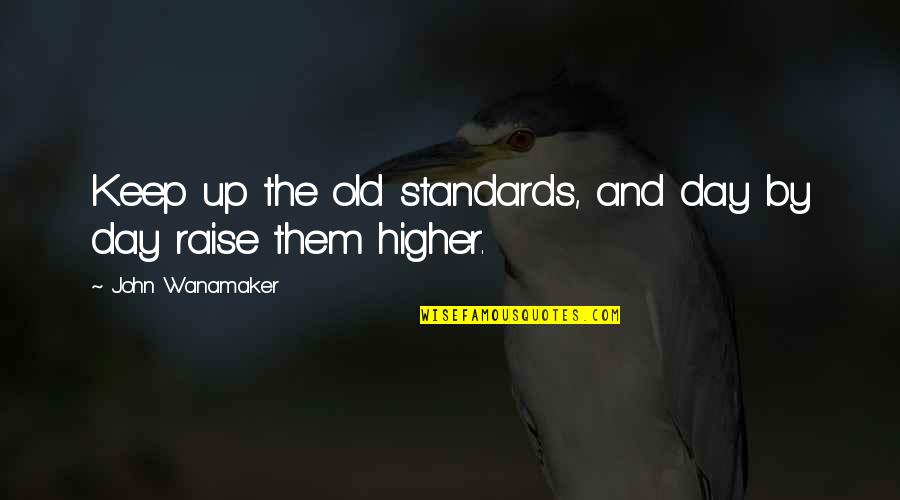 Keep up the old standards, and day by day raise them higher.

~ John Wanamaker

WISEFAMOUSQUOTES.COM